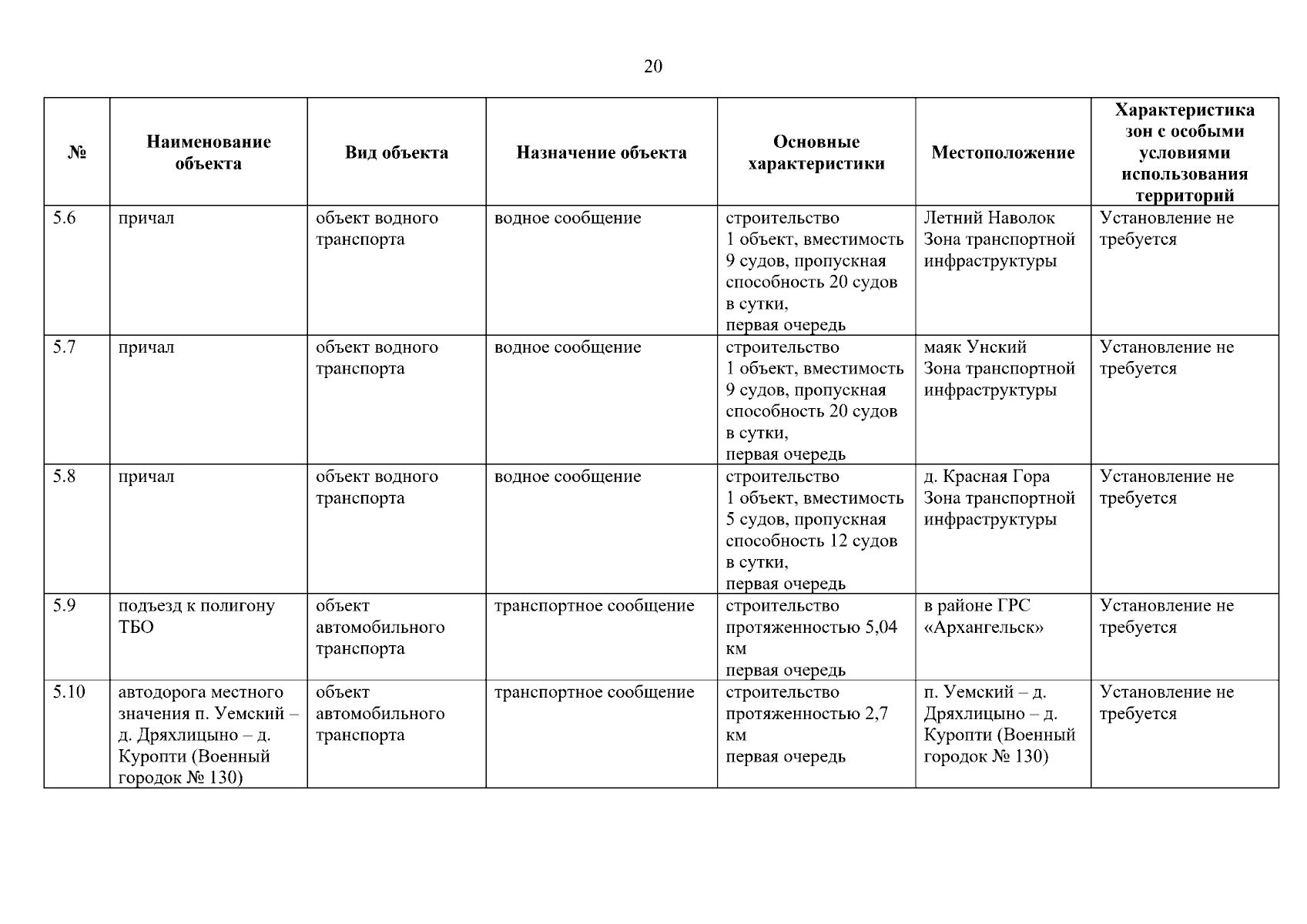 20

| № | Наименование объекта | Вид объекта | Назначение объекта | Основные характеристики | Местоположение | Характеристика зон с особыми условиями использования территорий |
|---|---|---|---|---|---|---|
| 5.6 | причал | объект водного транспорта | водное сообщение | строительство 1 объект, вместимость 9 судов, пропускная способность 20 судов в сутки, первая очередь | Летний Наволок Зона транспортной инфраструктуры | Установление не требуется |
| 5.7 | причал | объект водного транспорта | водное сообщение | строительство 1 объект, вместимость 9 судов, пропускная способность 20 судов в сутки, первая очередь | маяк Унский Зона транспортной инфраструктуры | Установление не требуется |
| 5.8 | причал | объект водного транспорта | водное сообщение | строительство 1 объект, вместимость 5 судов, пропускная способность 12 судов в сутки, первая очередь | д. Красная Гора Зона транспортной инфраструктуры | Установление не требуется |
| 5.9 | подъезд к полигону ТБО | объект автомобильного транспорта | транспортное сообщение | строительство протяженностью 5,04 км первая очередь | в районе ГРС «Архангельск» | Установление не требуется |
| 5.10 | автодорога местного значения п. Уемский – д. Дряхлицыно – д. Куропти (Военный городок № 130) | объект автомобильного транспорта | транспортное сообщение | строительство протяженностью 2,7 км первая очередь | п. Уемский – д. Дряхлицыно – д. Куропти (Военный городок № 130) | Установление не требуется |